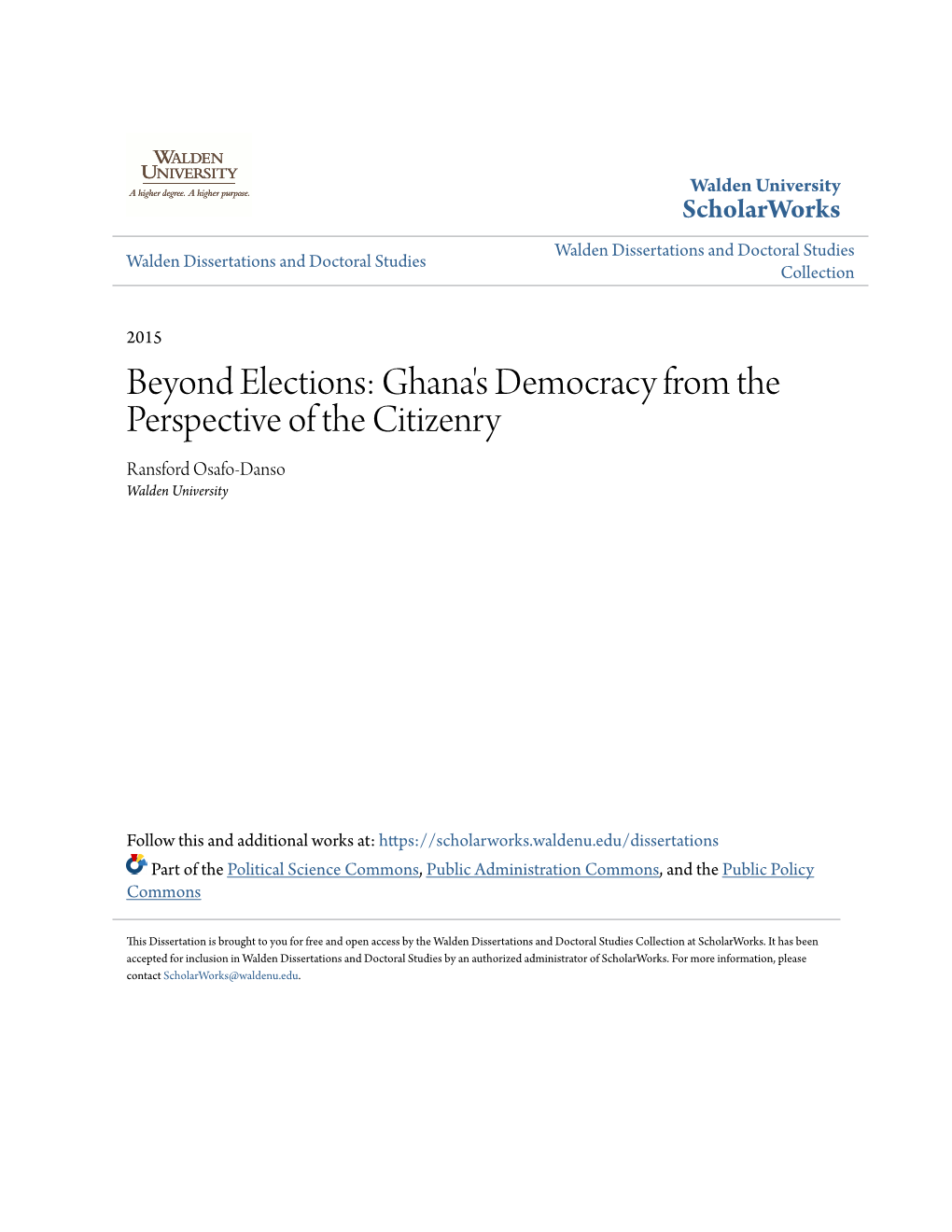 WALDEN UNIVERSITY
A higher degree. A higher purpose.

Walden University
ScholarWorks

Walden Dissertations and Doctoral Studies

Walden Dissertations and Doctoral Studies Collection

2015

Beyond Elections: Ghana's Democracy from the Perspective of the Citizenry

Ransford Osafo-Danso
Walden University

Follow this and additional works at: https://scholarworks.waldenu.edu/dissertations

Part of the Political Science Commons, Public Administration Commons, and the Public Policy Commons

This Dissertation is brought to you for free and open access by the Walden Dissertations and Doctoral Studies Collection at ScholarWorks. It has been accepted for inclusion in Walden Dissertations and Doctoral Studies by an authorized administrator of ScholarWorks. For more information, please contact ScholarWorks@waldenu.edu.